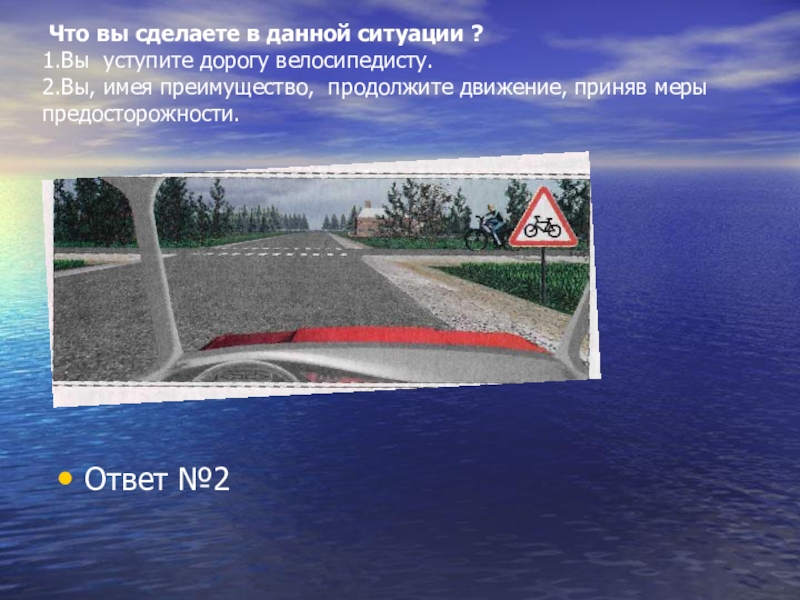 Что вы сделаете в данной ситуации ?
1.Вы уступите дорогу велосипедисту.
2.Вы, имея преимущество, продолжите движение, приняв меры предосторожности.

• Ответ №2